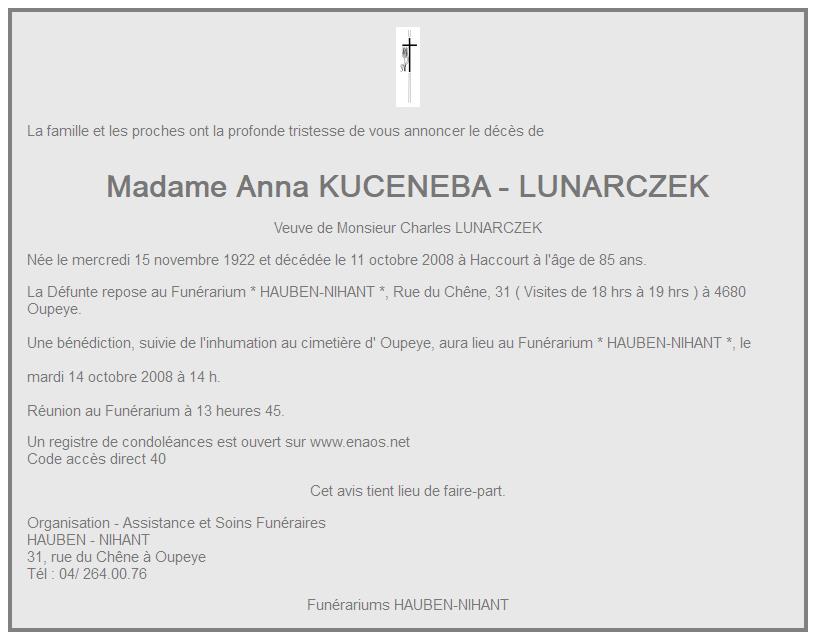 La famille et les proches ont la profonde tristesse de vous annoncer le décès de

Madame Anna KUCENEBA - LUNARCZEK

Veuve de Monsieur Charles LUNARCZEK

Née le mercredi 15 novembre 1922 et décédée le 11 octobre 2008 à Haccourt à l'âge de 85 ans.

La Défunte repose au Funérarium * HAUBEN-NIHANT *, Rue du Chêne, 31 ( Visites de 18 hrs à 19 hrs ) à 4680 Oupeye.

Une bénédiction, suivie de l'inhumation au cimetière d' Oupeye, aura lieu au Funérarium * HAUBEN-NIHANT *, le

mardi 14 octobre 2008 à 14 h.

Réunion au Funérarium à 13 heures 45.

Un registre de condoléances est ouvert sur www.enaos.net
Code accès direct 40

Cet avis tient lieu de faire-part.

Organisation - Assistance et Soins Funéraires
HAUBEN - NIHANT
31, rue du Chêne à Oupeye
Tél : 04/ 264.00.76

Funérariums HAUBEN-NIHANT